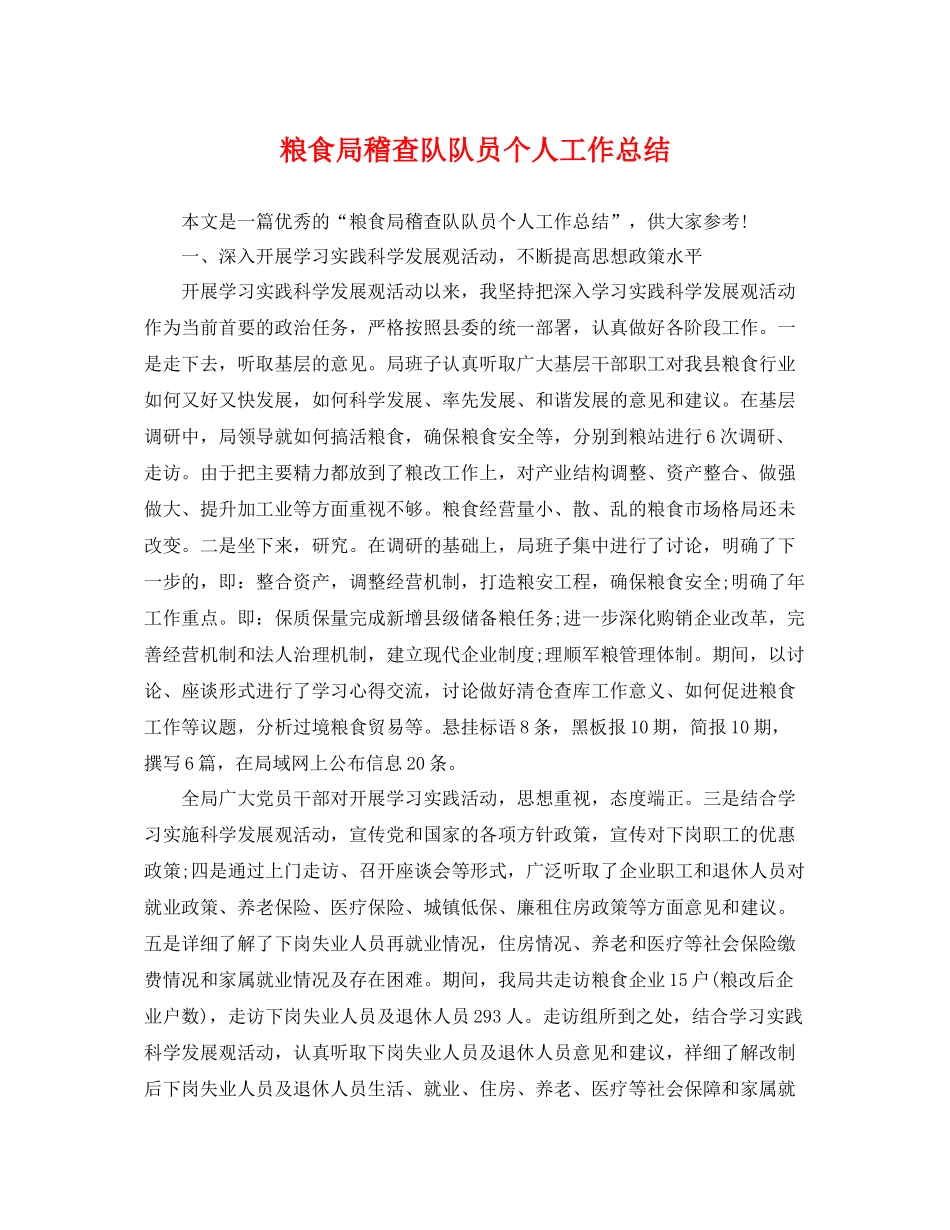 粮食局稽查队队员个人工作总结

本文是一篇优秀的“粮食局稽查队队员个人工作总结”，供大家参考!

一、深入开展学习实践科学发展观活动，不断提高思想政策水平

开展学习实践科学发展观活动以来，我坚持把深入学习实践科学发展观活动作为当前首要的政治任务，严格按照县委的统一部署，认真做好各阶段工作。一是走下去，听取基层的意见。局班子认真听取广大基层干部职工对我县粮食行业如何又好又快发展，如何科学发展、率先发展、和谐发展的意见和建议。在基层调研中，局领导就如何搞活粮食，确保粮食安全等，分别到粮站进行6次调研、走访。由于把主要精力都放到了粮改工作上，对产业结构调整、资产整合、做强做大、提升加工业等方面重视不够。粮食经营量小、散、乱的粮食市场格局还未改变。二是坐下来，研究。在调研的基础上，局班子集中进行了讨论，明确了下一步的，即：整合资产，调整经营机制，打造粮安工程，确保粮食安全;明确了年工作重点。即：保质保量完成新增县级储备粮任务;进一步深化购销企业改革，完善经营机制和法人治理机制，建立现代企业制度;理顺军粮管理体制。期间，以讨论、座谈形式进行了学习心得交流，讨论做好清仓查库工作意义、如何促进粮食工作等议题，分析过境粮食贸易等。悬挂标语8条，黑板报10期，简报10期，撰写6篇，在局域网上公布信息20条。

全局广大党员干部对开展学习实践活动，思想重视，态度端正。三是结合学习实施科学发展观活动，宣传党和国家的各项方针政策，宣传对下岗职工的优惠政策;四是通过上门走访、召开座谈会等形式，广泛听取了企业职工和退休人员对就业政策、养老保险、医疗保险、城镇低保、廉租住房政策等方面意见和建议。五是详细了解了下岗失业人员再就业情况，住房情况、养老和医疗等社会保险缴费情况和家属就业情况及存在困难。期间，我局共走访粮食企业15户(粮改后企业户数)，走访下岗失业人员及退休人员293人。走访组所到之处，结合学习实践科学发展观活动，认真听取下岗失业人员及退休人员意见和建议，祥细了解改制后下岗失业人员及退休人员生活、就业、住房、养老、医疗等社会保障和家属就